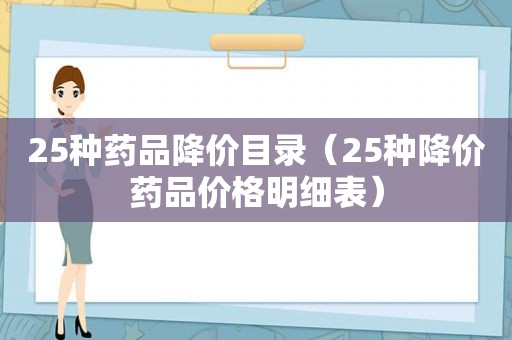 25种药品降价目录（25种降价药品价格明细表）